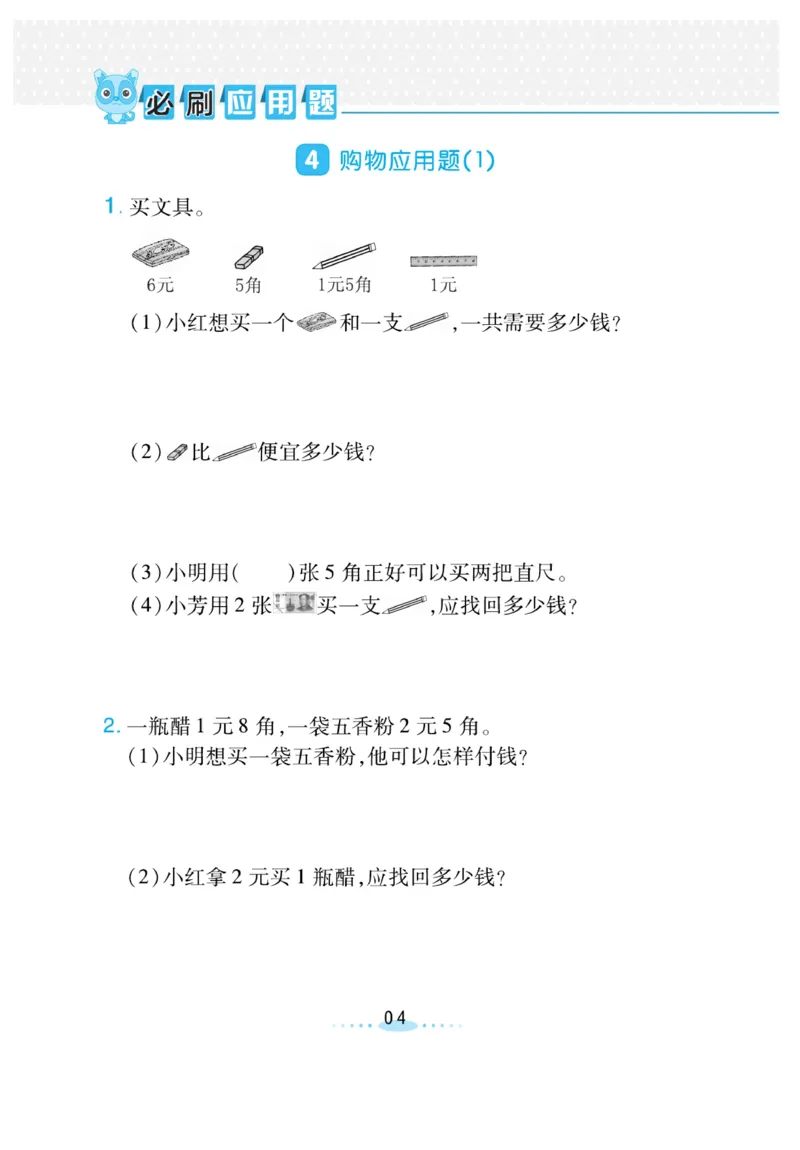 必刷应用题

4 购物应用题(1)

1. 买文具。

6元　5角　1元5角　1元

(1)小红想买一个和一支，一共需要多少钱?

(2)比便宜多少钱?

(3)小明用(　　)张5角正好可以买两把直尺。

(4)小芳用2张买一支，应找回多少钱?

2. 一瓶醋1元8角，一袋五香粉2元5角。

(1)小明想买一袋五香粉，他可以怎样付钱?

(2)小红拿2元买1瓶醋，应找回多少钱?

04